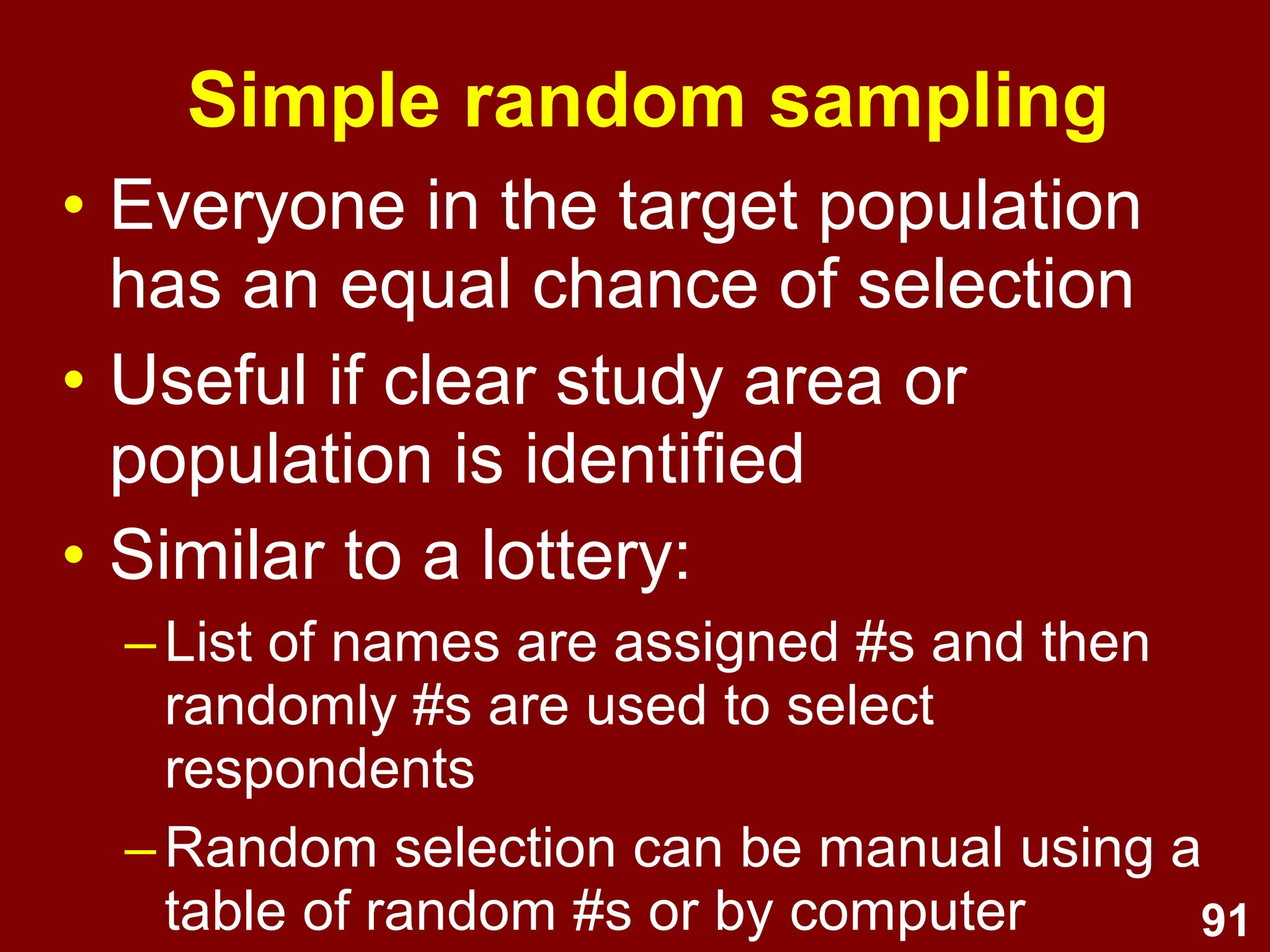 Simple random sampling

• Everyone in the target population has an equal chance of selection

• Useful if clear study area or population is identified

• Similar to a lottery:

– List of names are assigned #s and then randomly #s are used to select respondents

– Random selection can be manual using a table of random #s or by computer

91